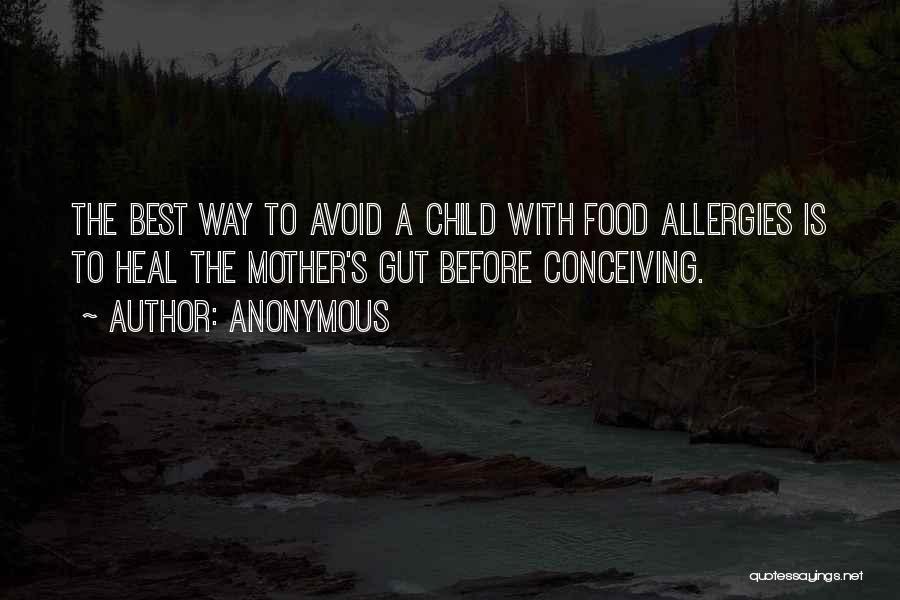 THE BEST WAY TO AVOID A CHILD WITH FOOD ALLERGIES IS TO HEAL THE MOTHER'S GUT BEFORE CONCEIVING.
~ AUTHOR: ANONYMOUS

quotessayings.net